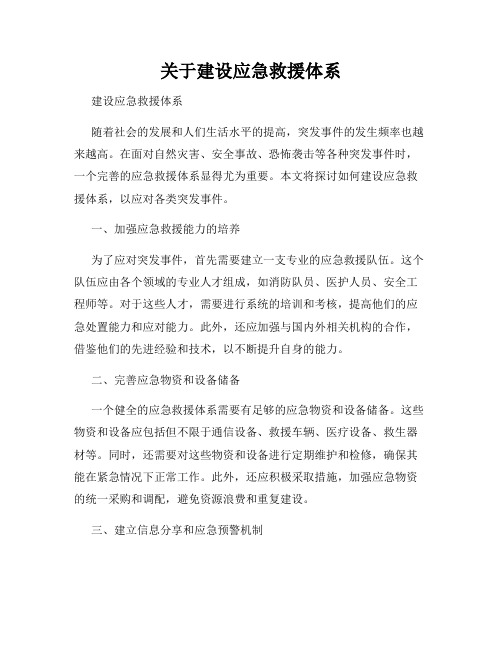 关于建设应急救援体系

建设应急救援体系

随着社会的发展和人们生活水平的提高，突发事件的发生频率也越来越高。在面对自然灾害、安全事故、恐怖袭击等各种突发事件时，一个完善的应急救援体系显得尤为重要。本文将探讨如何建设应急救援体系，以应对各类突发事件。

一、加强应急救援能力的培养

为了应对突发事件，首先需要建立一支专业的应急救援队伍。这个队伍应由各个领域的专业人才组成，如消防队员、医护人员、安全工程师等。对于这些人才，需要进行系统的培训和考核，提高他们的应急处置能力和应对能力。此外，还应加强与国内外相关机构的合作，借鉴他们的先进经验和技术，以不断提升自身的能力。

二、完善应急物资和设备储备

一个健全的应急救援体系需要有足够的应急物资和设备储备。这些物资和设备应包括但不限于通信设备、救援车辆、医疗设备、救生器材等。同时，还需要对这些物资和设备进行定期维护和检修，确保其能在紧急情况下正常工作。此外，还应积极采取措施，加强应急物资的统一采购和调配，避免资源浪费和重复建设。

三、建立信息分享和应急预警机制